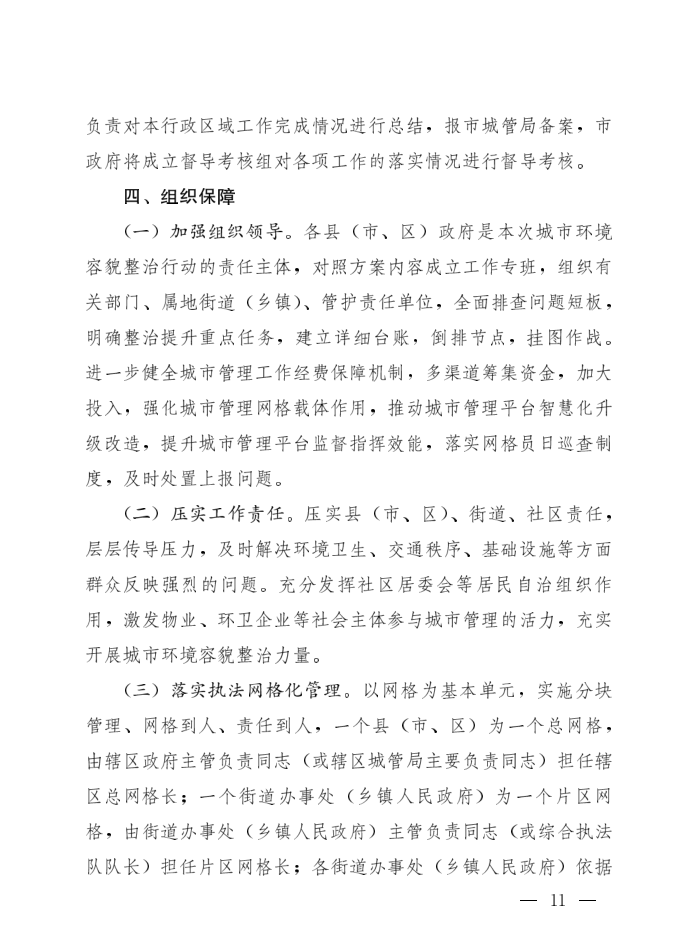 负责对本行政区域工作完成情况进行总结，报市城管局备案，市政府将成立督导考核组对各项工作的落实情况进行督导考核。

四、组织保障

（一）加强组织领导。各县（市、区）政府是本次城市环境容貌整治行动的责任主体，对照方案内容成立工作专班，组织有关部门、属地街道（乡镇）、管护责任单位，全面排查问题短板，明确整治提升重点任务，建立详细台账，倒排节点，挂图作战。进一步健全城市管理工作经费保障机制，多渠道筹集资金，加大投入，强化城市管理网格载体作用，推动城市管理平台智慧化升级改造，提升城市管理平台监督指挥效能，落实网格员日巡查制度，及时处置上报问题。

（二）压实工作责任。压实县（市、区）、街道、社区责任，层层传导压力，及时解决环境卫生、交通秩序、基础设施等方面群众反映强烈的问题。充分发挥社区居委会等居民自治组织作用，激发物业、环卫企业等社会主体参与城市管理的活力，充实开展城市环境容貌整治力量。

（三）落实执法网格化管理。以网格为基本单元，实施分块管理、网格到人、责任到人，一个县（市、区）为一个总网格，由辖区政府主管负责同志（或辖区城管局主要负责同志）担任辖区总网格长；一个街道办事处（乡镇人民政府）为一个片区网格，由街道办事处（乡镇人民政府）主管负责同志（或综合执法队队长）担任片区网格长；各街道办事处（乡镇人民政府）依据

— 11 —